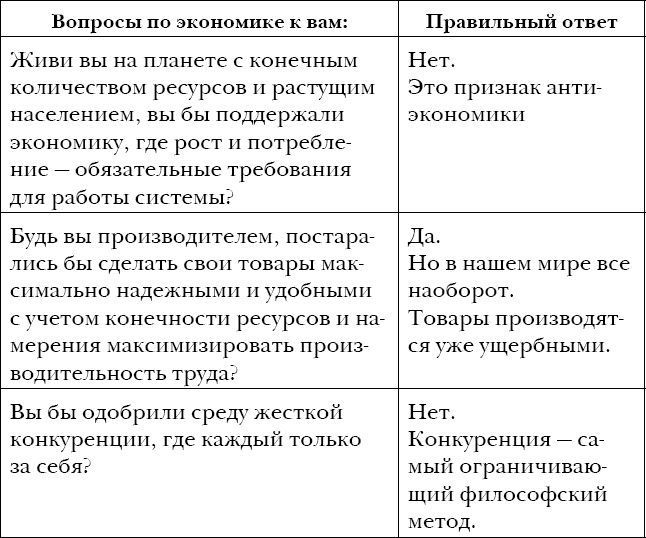 | Вопросы по экономике к вам: | Правильный ответ |
|---|---|
| Живи вы на планете с конечным количеством ресурсов и растущим населением, вы бы поддержали экономику, где рост и потребление — обязательные требования для работы системы? | Нет. Это признак антиэкономики |
| Будь вы производителем, постарались бы сделать свои товары максимально надежными и удобными с учетом конечности ресурсов и намерения максимизировать производительность труда? | Да. Но в нашем мире все наоборот. Товары производятся уже ущербными. |
| Вы бы одобрили среду жесткой конкуренции, где каждый только за себя? | Нет. Конкуренция — самый ограничивающий философский метод. |